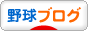 野球ブログ